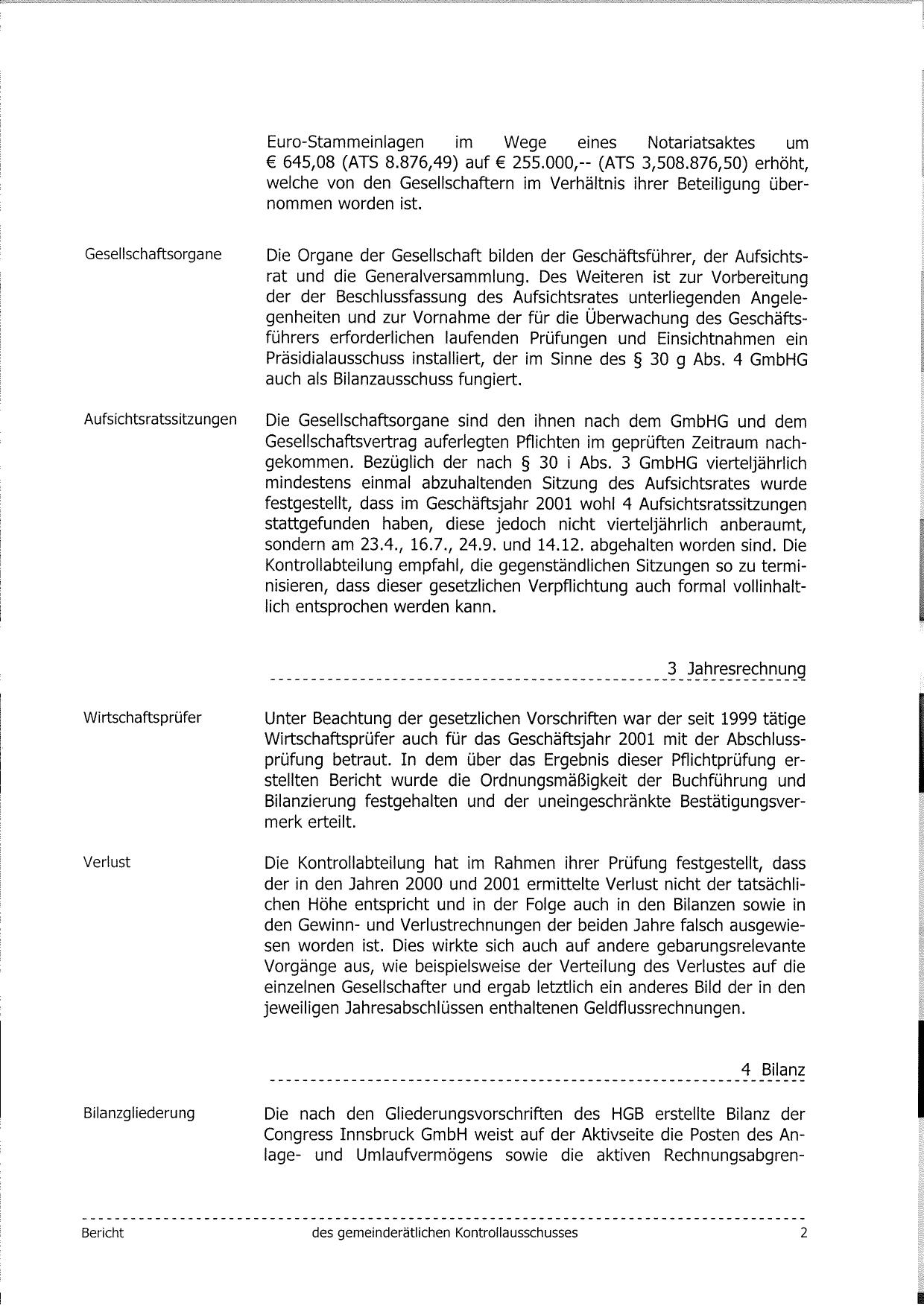 Euro-Stammeinlagen im Wege eines Notariatsaktes um € 645,08 (ATS 8.876,49) auf € 255.000,-- (ATS 3,508.876,50) erhöht, welche von den Gesellschaftern im Verhältnis ihrer Beteiligung übernommen worden ist.

Gesellschaftsorgane

Die Organe der Gesellschaft bilden der Geschäftsführer, der Aufsichtsrat und die Generalversammlung. Des Weiteren ist zur Vorbereitung der der Beschlussfassung des Aufsichtsrates unterliegenden Angelegenheiten und zur Vornahme der für die Überwachung des Geschäftsführers erforderlichen laufenden Prüfungen und Einsichtnahmen ein Präsidialausschuss installiert, der im Sinne des § 30 g Abs. 4 GmbHG auch als Bilanzausschuss fungiert.

Aufsichtsratssitzungen

Die Gesellschaftsorgane sind den ihnen nach dem GmbHG und dem Gesellschaftsvertrag auferlegten Pflichten im geprüften Zeitraum nachgekommen. Bezüglich der nach § 30 i Abs. 3 GmbHG vierteljährlich mindestens einmal abzuhaltenden Sitzung des Aufsichtsrates wurde festgestellt, dass im Geschäftsjahr 2001 wohl 4 Aufsichtsratssitzungen stattgefunden haben, diese jedoch nicht vierteljährlich anberaumt, sondern am 23.4., 16.7., 24.9. und 14.12. abgehalten worden sind. Die Kontrollabteilung empfahl, die gegenständlichen Sitzungen so zu terminisieren, dass dieser gesetzlichen Verpflichtung auch formal vollinhaltlich entsprochen werden kann.

3 Jahresrechnung

Wirtschaftsprüfer

Unter Beachtung der gesetzlichen Vorschriften war der seit 1999 tätige Wirtschaftsprüfer auch für das Geschäftsjahr 2001 mit der Abschlussprüfung betraut. In dem über das Ergebnis dieser Pflichtprüfung erstellten Bericht wurde die Ordnungsmäßigkeit der Buchführung und Bilanzierung festgehalten und der uneingeschränkte Bestätigungsvermerk erteilt.

Verlust

Die Kontrollabteilung hat im Rahmen ihrer Prüfung festgestellt, dass der in den Jahren 2000 und 2001 ermittelte Verlust nicht der tatsächlichen Höhe entspricht und in der Folge auch in den Bilanzen sowie in den Gewinn- und Verlustrechnungen der beiden Jahre falsch ausgewiesen worden ist. Dies wirkte sich auch auf andere gebarungsrelevante Vorgänge aus, wie beispielsweise der Verteilung des Verlustes auf die einzelnen Gesellschafter und ergab letztlich ein anderes Bild der in den jeweiligen Jahresabschlüssen enthaltenen Geldflussrechnungen.

4 Bilanz

Bilanzgliederung

Die nach den Gliederungsvorschriften des HGB erstellte Bilanz der Congress Innsbruck GmbH weist auf der Aktivseite die Posten des Anlage- und Umlaufvermögens sowie die aktiven Rechnungsabgren-

Bericht des gemeinderätlichen Kontrollausschusses 2